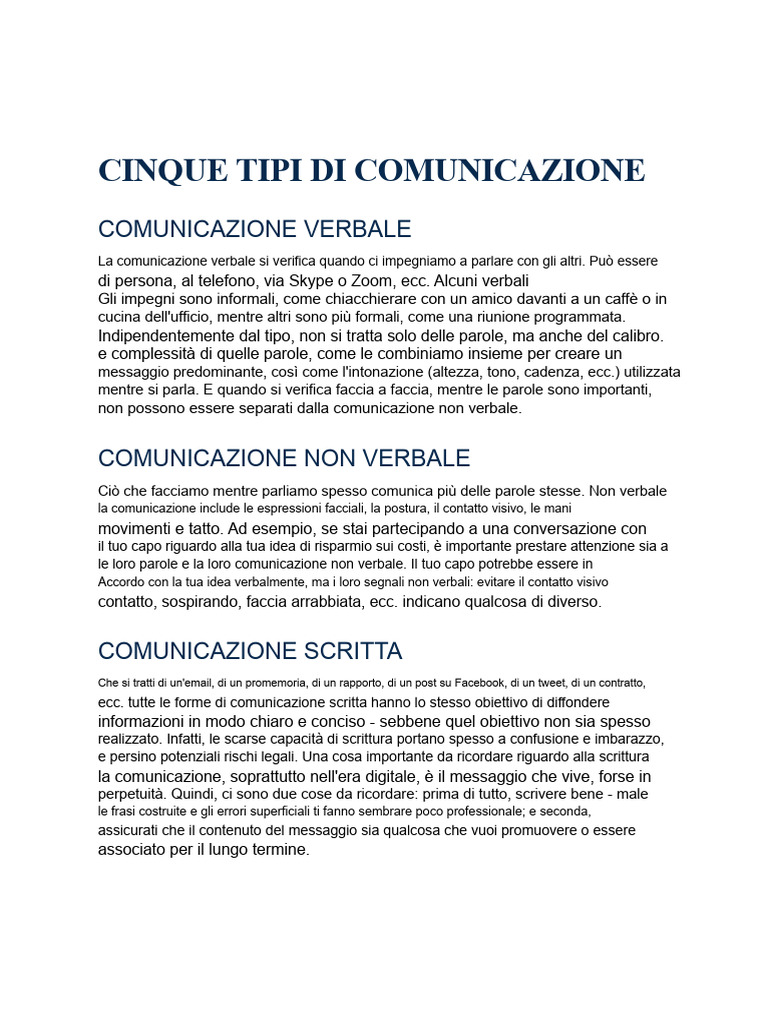 CINQUE TIPI DI COMUNICAZIONE

COMUNICAZIONE VERBALE

La comunicazione verbale si verifica quando ci impegniamo a parlare con gli altri. Può essere di persona, al telefono, via Skype o Zoom, ecc. Alcuni verbali
Gli impegni sono informali, come chiacchierare con un amico davanti a un caffè o in cucina dell'ufficio, mentre altri sono più formali, come una riunione programmata. Indipendentemente dal tipo, non si tratta solo delle parole, ma anche del calibro. e complessità di quelle parole, come le combiniamo insieme per creare un messaggio predominante, così come l'intonazione (altezza, tono, cadenza, ecc.) utilizzata mentre si parla. E quando si verifica faccia a faccia, mentre le parole sono importanti, non possono essere separati dalla comunicazione non verbale.

COMUNICAZIONE NON VERBALE

Ciò che facciamo mentre parliamo spesso comunica più delle parole stesse. Non verbale la comunicazione include le espressioni facciali, la postura, il contatto visivo, le mani movimenti e tatto. Ad esempio, se stai partecipando a una conversazione con il tuo capo riguardo alla tua idea di risparmio sui costi, è importante prestare attenzione sia a le loro parole e la loro comunicazione non verbale. Il tuo capo potrebbe essere in Accordo con la tua idea verbalmente, ma i loro segnali non verbali: evitare il contatto visivo contatto, sospirando, faccia arrabbiata, ecc. indicano qualcosa di diverso.

COMUNICAZIONE SCRITTA

Che si tratti di un'email, di un promemoria, di un rapporto, di un post su Facebook, di un tweet, di un contratto, ecc. tutte le forme di comunicazione scritta hanno lo stesso obiettivo di diffondere informazioni in modo chiaro e conciso - sebbene quel obiettivo non sia spesso realizzato. Infatti, le scarse capacità di scrittura portano spesso a confusione e imbarazzo, e persino potenziali rischi legali. Una cosa importante da ricordare riguardo alla scrittura la comunicazione, soprattutto nell'era digitale, è il messaggio che vive, forse in perpetuità. Quindi, ci sono due cose da ricordare: prima di tutto, scrivere bene - male le frasi costruite e gli errori superficiali ti fanno sembrare poco professionale; e seconda, assicurati che il contenuto del messaggio sia qualcosa che vuoi promuovere o essere associato per il lungo termine.